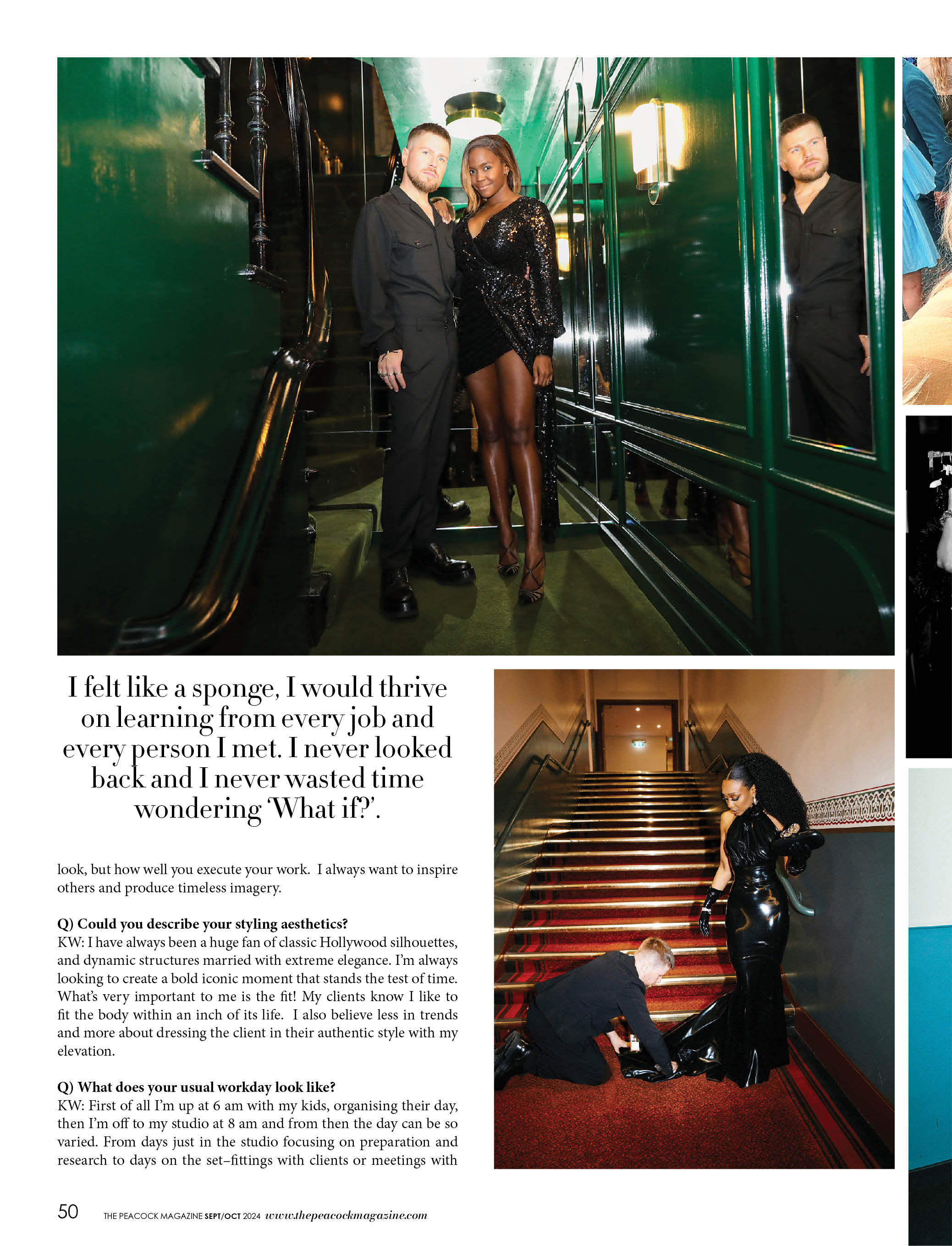 I felt like a sponge, I would thrive on learning from every job and every person I met. I never looked back and I never wasted time wondering 'What if?'.

look, but how well you execute your work. I always want to inspire others and produce timeless imagery.

Q) Could you describe your styling aesthetics?
KW: I have always been a huge fan of classic Hollywood silhouettes, and dynamic structures married with extreme elegance. I'm always looking to create a bold iconic moment that stands the test of time. What's very important to me is the fit! My clients know I like to fit the body within an inch of its life. I also believe less in trends and more about dressing the client in their authentic style with my elevation.

Q) What does your usual workday look like?
KW: First of all I'm up at 6 am with my kids, organising their day, then I'm off to my studio at 8 am and from then the day can be so varied. From days just in the studio focusing on preparation and research to days on the set–fittings with clients or meetings with

50 THE PEACOCK MAGAZINE SEPT/OCT 2024 www.thepeacockmagazine.com